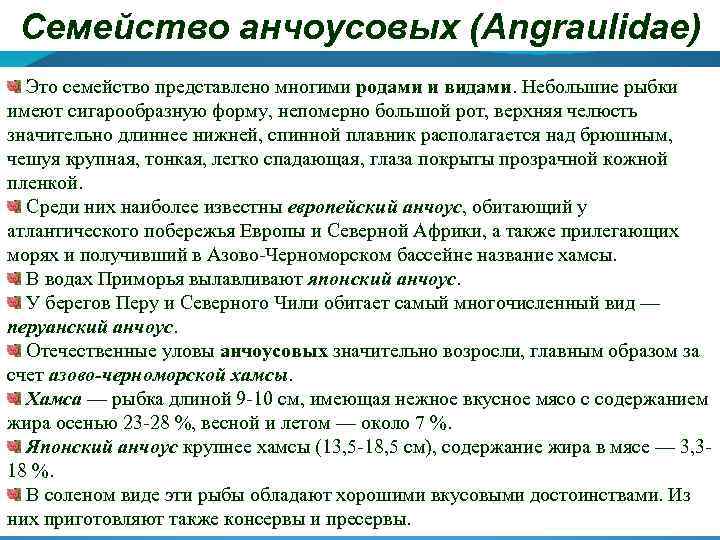 Семейство анчоусовых (Angraulidae)

Это семейство представлено многими родами и видами. Небольшие рыбки имеют сигарообразную форму, непомерно большой рот, верхняя челюсть значительно длиннее нижней, спинной плавник располагается над брюшным, чешуя крупная, тонкая, легко спадающая, глаза покрыты прозрачной кожной пленкой.

Среди них наиболее известны европейский анчоус, обитающий у атлантического побережья Европы и Северной Африки, а также прилегающих морях и получивший в Азово-Черноморском бассейне название хамсы.

В водах Приморья вылавливают японский анчоус.

У берегов Перу и Северного Чили обитает самый многочисленный вид — перуанский анчоус.

Отечественные уловы анчоусовых значительно возросли, главным образом за счет азово-черноморской хамсы.

Хамса — рыбка длиной 9-10 см, имеющая нежное вкусное мясо с содержанием жира осенью 23-28 %, весной и летом — около 7 %.

Японский анчоус крупнее хамсы (13,5-18,5 см), содержание жира в мясе — 3,3-18 %.

В соленом виде эти рыбы обладают хорошими вкусовыми достоинствами. Из них приготовляют также консервы и пресервы.